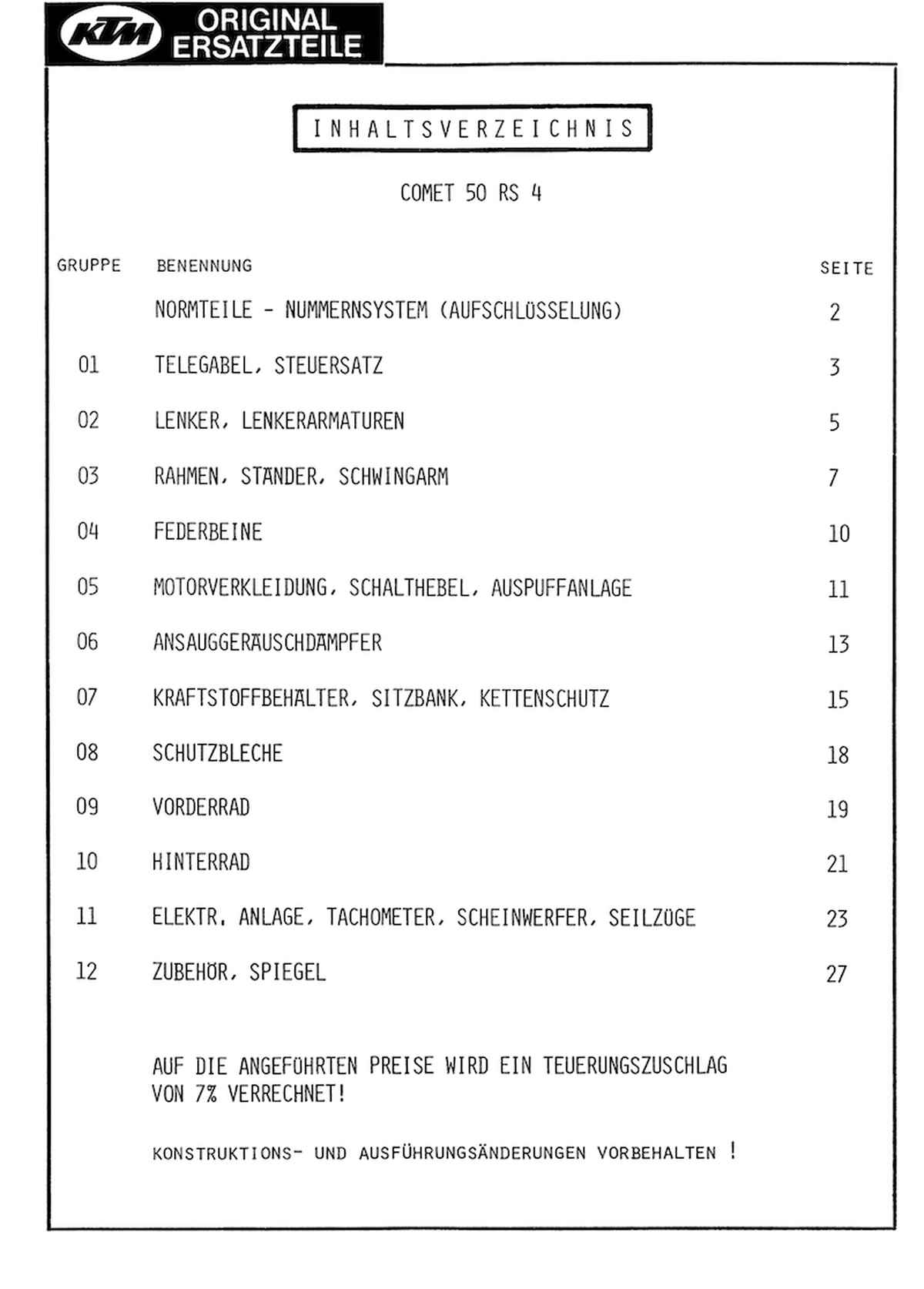 KTM ORIGINAL ERSATZTEILE

INHALTSVERZEICHNIS

COMET 50 RS 4

GRUPPE BENENNUNG SEITE

NORMTEILE - NUMMERNSYSTEM (AUFSCHLÜSSELUNG) 2

01 TELEGABEL, STEUERSATZ 3

02 LENKER, LENKERARMATUREN 5

03 RAHMEN, STÄNDER, SCHWINGARM 7

04 FEDERBEINE 10

05 MOTORVERKLEIDUNG, SCHALTHEBEL, AUSPUFFANLAGE 11

06 ANSAUGGERÄUSCHDÄMPFER 13

07 KRAFTSTOFFBEHÄLTER, SITZBANK, KETTENSCHUTZ 15

08 SCHUTZBLECHE 18

09 VORDERRAD 19

10 HINTERRAD 21

11 ELEKTR. ANLAGE, TACHOMETER, SCHEINWERFER, SEILZÜGE 23

12 ZUBEHÖR, SPIEGEL 27

AUF DIE ANGEFÜHRTEN PREISE WIRD EIN TEUERUNGSZUSCHLAG VON 7% VERRECHNET!

KONSTRUKTIONS- UND AUSFÜHRUNGSÄNDERUNGEN VORBEHALTEN !